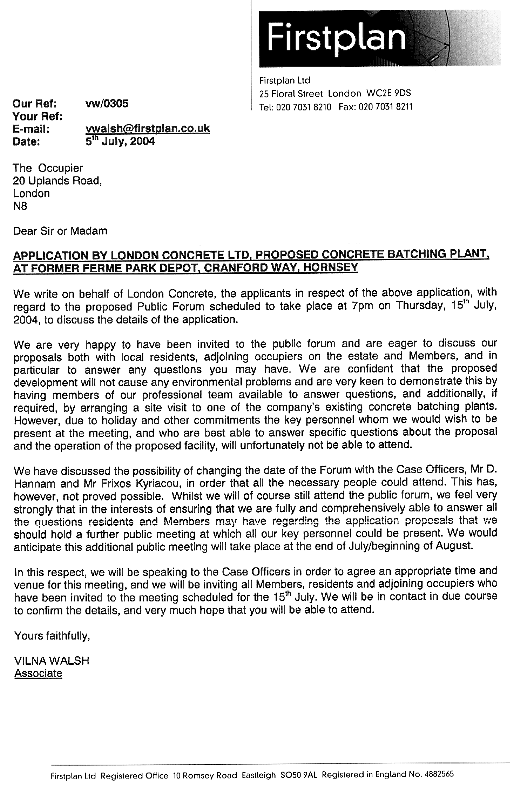 Firstplan

Firstplan Ltd
25 Floral Street London WC2E 9DS
Tel: 020 7031 8210 Fax: 020 7031 8211

Our Ref: vw/0305
Your Ref:
E-mail: vwalsh@firstplan.co.uk
Date: 5$^{th}$ July, 2004

The Occupier
20 Uplands Road,
London
N8

Dear Sir or Madam

APPLICATION BY LONDON CONCRETE LTD, PROPOSED CONCRETE BATCHING PLANT, AT FORMER FERME PARK DEPOT, CRANFORD WAY, HORNSEY

We write on behalf of London Concrete, the applicants in respect of the above application, with regard to the proposed Public Forum scheduled to take place at 7pm on Thursday, 15$^{th}$ July, 2004, to discuss the details of the application.

We are very happy to have been invited to the public forum and are eager to discuss our proposals both with local residents, adjoining occupiers on the estate and Members, and in particular to answer any questions you may have. We are confident that the proposed development will not cause any environmental problems and are very keen to demonstrate this by having members of our professional team available to answer questions, and additionally, if required, by arranging a site visit to one of the company's existing concrete batching plants. However, due to holiday and other commitments the key personnel whom we would wish to be present at the meeting, and who are best able to answer specific questions about the proposal and the operation of the proposed facility, will unfortunately not be able to attend.

We have discussed the possibility of changing the date of the Forum with the Case Officers, Mr D. Hannam and Mr Frixos Kyriacou, in order that all the necessary people could attend. This has, however, not proved possible. Whilst we will of course still attend the public forum, we feel very strongly that in the interests of ensuring that we are fully and comprehensively able to answer all the questions residents and Members may have regarding the application proposals that we should hold a further public meeting at which all our key personnel could be present. We would anticipate this additional public meeting will take place at the end of July/beginning of August.

In this respect, we will be speaking to the Case Officers in order to agree an appropriate time and venue for this meeting, and we will be inviting all Members, residents and adjoining occupiers who have been invited to the meeting scheduled for the 15$^{th}$ July. We will be in contact in due course to confirm the details, and very much hope that you will be able to attend.

Yours faithfully,

VILNA WALSH
Associate

Firstplan Ltd Registered Office 10 Romsey Road Eastleigh SO50 9AL Registered in England No. 4882565